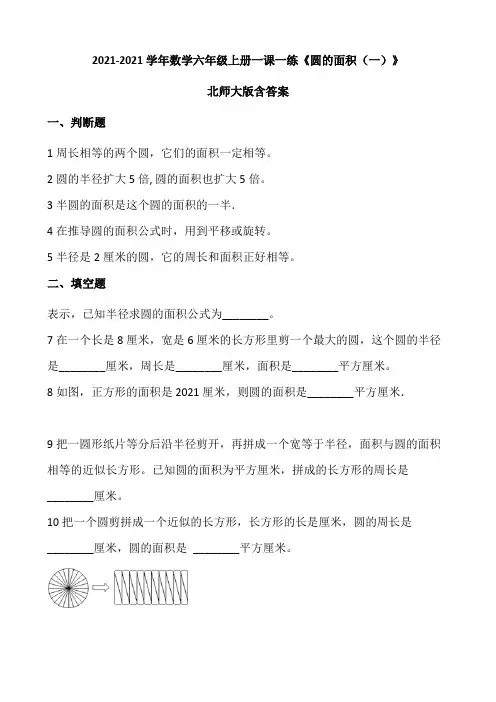 2021-2021 学年数学六年级上册一课一练《圆的面积（一）》

北师大版含答案

一、判断题

1 周长相等的两个圆，它们的面积一定相等。

2 圆的半径扩大 5 倍, 圆的面积也扩大 5 倍。

3 半圆的面积是这个圆的面积的一半.

4 在推导圆的面积公式时，用到平移或旋转。

5 半径是 2 厘米的圆，它的周长和面积正好相等。

二、填空题

表示，已知半径求圆的面积公式为________。

7 在一个长是 8 厘米，宽是 6 厘米的长方形里剪一个最大的圆，这个圆的半径是________厘米，周长是________厘米，面积是________平方厘米。

8 如图，正方形的面积是 2021 厘米，则圆的面积是________平方厘米.

9 把一圆形纸片等分后沿半径剪开，再拼成一个宽等于半径，面积与圆的面积相等的近似长方形。已知圆的面积为平方厘米，拼成的长方形的周长是________厘米。

10 把一个圆剪拼成一个近似的长方形，长方形的长是厘米，圆的周长是________厘米，圆的面积是 ________平方厘米。